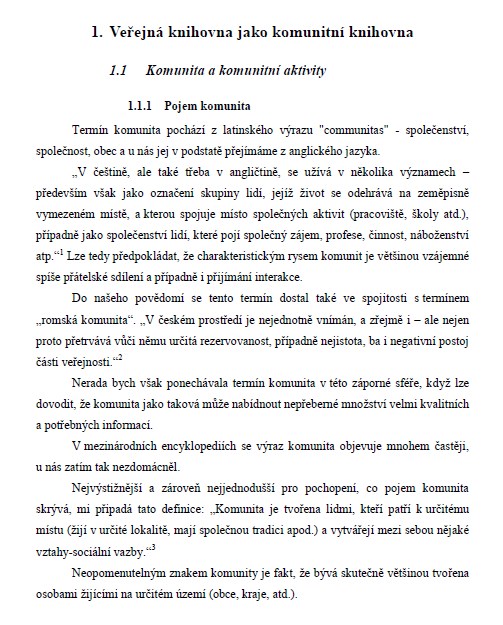 1. Veřejná knihovna jako komunitní knihovna

1.1 Komunita a komunitní aktivity

1.1.1 Pojem komunita

Termín komunita pochází z latinského výrazu "communitas" - společenství, společnost, obec a u nás jej v podstatě přejímáme z anglického jazyka.

„V češtině, ale také třeba v angličtině, se užívá v několika významech – především však jako označení skupiny lidí, jejíž život se odehrává na zeměpisně vymezeném místě, a kterou spojuje místo společných aktivit (pracoviště, školy atd.), případně jako společenství lidí, které pojí společný zájem, profese, činnost, náboženství atp.“$^1$ Lze tedy předpokládat, že charakteristickým rysem komunit je většinou vzájemné spíše přátelské sdílení a případně i přijímání interakce.

Do našeho povědomí se tento termín dostal také ve spojitosti s termínem „romská komunita“. „V českém prostředí je nejednotně vnímán, a zřejmě i – ale nejen proto přetrvává vůči němu určitá rezervovanost, případně nejistota, ba i negativní postoj části veřejnosti.“$^2$

Nerada bych však ponechávala termín komunita v této záporné sféře, když lze dovodit, že komunita jako taková může nabídnout nepřeberné množství velmi kvalitních a potřebných informací.

V mezinárodních encyklopediích se výraz komunita objevuje mnohem častěji, u nás zatím tak nezdomácněl.

Nejvýstižnější a zároveň nejjednodušší pro pochopení, co pojem komunita skrývá, mi připadá tato definice: „Komunita je tvořena lidmi, kteří patří k určitému místu (žijí v určité lokalitě, mají společnou tradici apod.) a vytvářejí mezi sebou nějaké vztahy-sociální vazby.“$^3$

Neopomenutelným znakem komunity je fakt, že bývá skutečně většinou tvořena osobami žijícími na určitém území (obce, kraje, atd.).